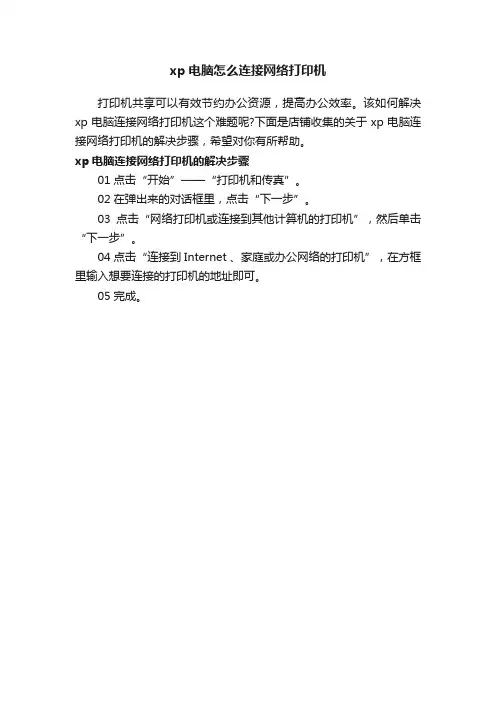 xp 电脑怎么连接网络打印机

打印机共享可以有效节约办公资源，提高办公效率。该如何解决 xp 电脑连接网络打印机这个难题呢?下面是店铺收集的关于 xp 电脑连接网络打印机的解决步骤，希望对你有所帮助。

xp 电脑连接网络打印机的解决步骤

01 点击“开始”——“打印机和传真”。

02 在弹出来的对话框里，点击“下一步”。

03 点击“网络打印机或连接到其他计算机的打印机”，然后单击“下一步”。

04 点击“连接到 Internet 、家庭或办公网络的打印机”，在方框里输入想要连接的打印机的地址即可。

05 完成。